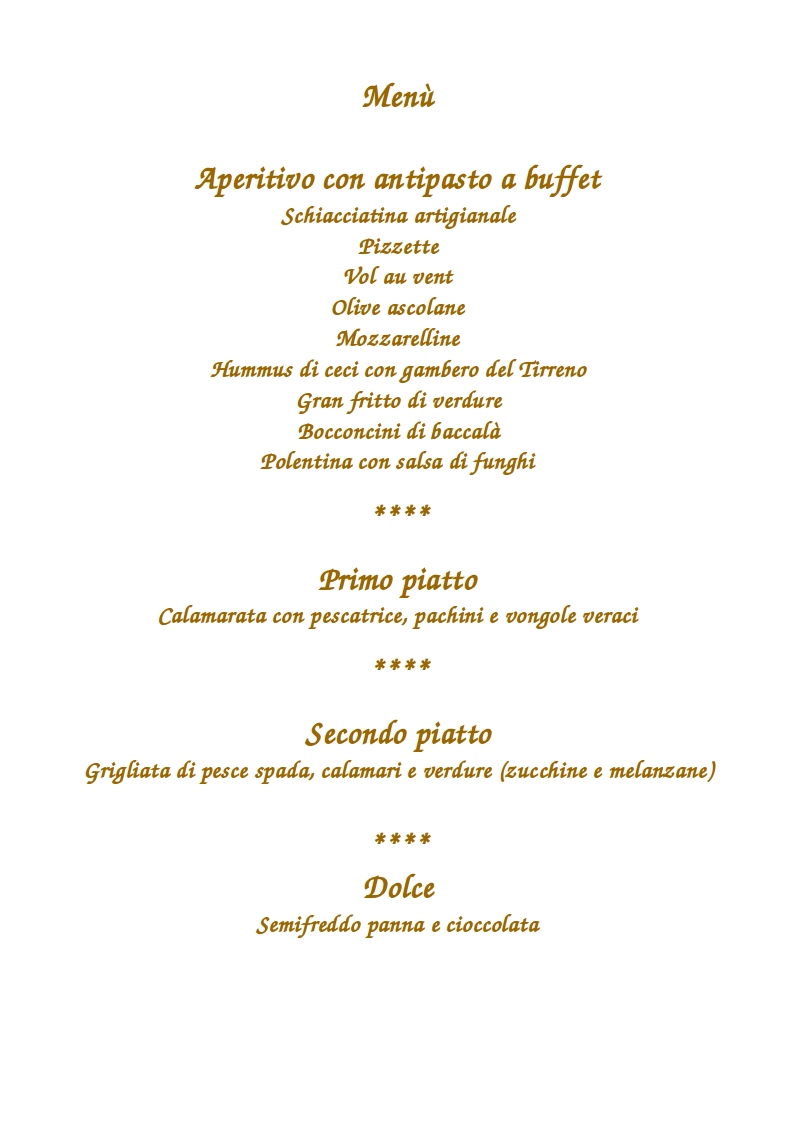 Menù

Aperitivo con antipasto a buffet
Schiacciatina artigianale
Pizzette
Vol au vent
Olive ascolane
Mozzarelline
Hummus di ceci con gambero del Tirreno
Gran fritto di verdure
Bocconcini di baccalà
Polentina con salsa di funghi

****

Primo piatto
Calamarata con pescatrice, pachini e vongole veraci

****

Secondo piatto
Grigliata di pesce spada, calamari e verdure (zucchine e melanzane)

****

Dolce
Semifreddo panna e cioccolata